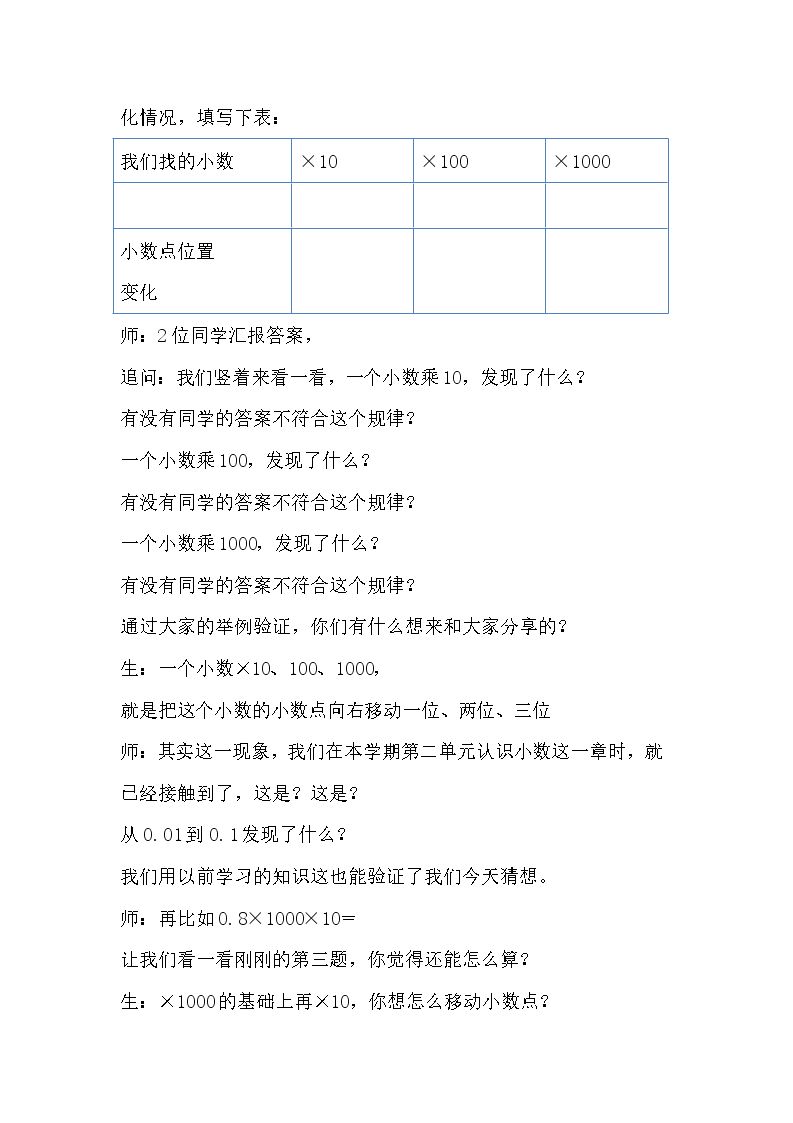 化情况，填写下表：

| 我们找的小数 | ×10 | ×100 | ×1000 |
|---|---|---|---|
| | | | |
| 小数点位置变化 | | | |

师：2位同学汇报答案，

追问：我们竖着来看一看，一个小数乘10，发现了什么？

有没有同学的答案不符合这个规律？

一个小数乘100，发现了什么？

有没有同学的答案不符合这个规律？

一个小数乘1000，发现了什么？

有没有同学的答案不符合这个规律？

通过大家的举例验证，你们有什么想来和大家分享的？

生：一个小数×10、100、1000，

就是把这个小数的小数点向右移动一位、两位、三位

师：其实这一现象，我们在本学期第二单元认识小数这一章时，就已经接触到了，这是？这是？

从0.01到0.1发现了什么？

我们用以前学习的知识这也能验证了我们今天猜想。

师：再比如0.8×1000×10=

让我们看一看刚刚的第三题，你觉得还能怎么算？

生：×1000的基础上再×10，你想怎么移动小数点？